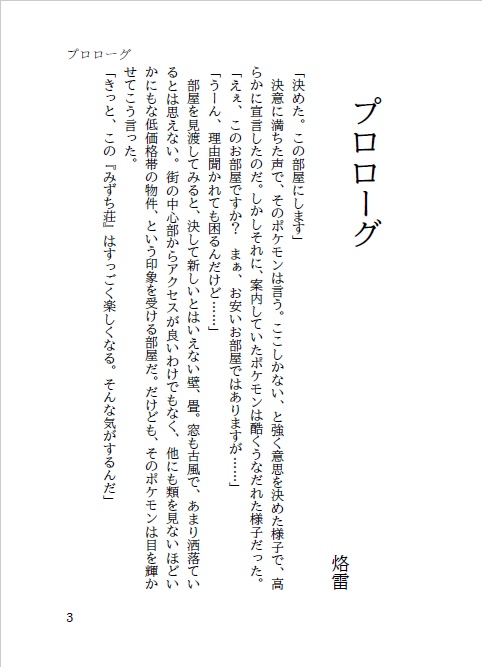 プロローグ

プロローグ

烙雷

「決めた。この部屋にします」
決意に満ちた声で、そのポケモンは言う。ここしかない、と強く意思を決めた様子で、高らかに宣言したのだ。しかしそれに、案内していたポケモンは酷くうなだれた様子だった。
「えぇ、このお部屋ですか？　まぁ、お安いお部屋ではありますが……」
「うーん、理由聞かれても困るんだけど……」
部屋を見渡してみると、決して新しいとはいえない壁、畳。窓も古風で、あまり洒落ているとは思えない。街の中心部からアクセスが良いわけでもなく、他にも類を見ないほどいかにもな低価格帯の物件、という印象を受ける部屋だ。だけども、そのポケモンは目を輝かせてこう言った。
「きっと、この『みずち荘』はすっごく楽しくなる。そんな気がするんだ」

3